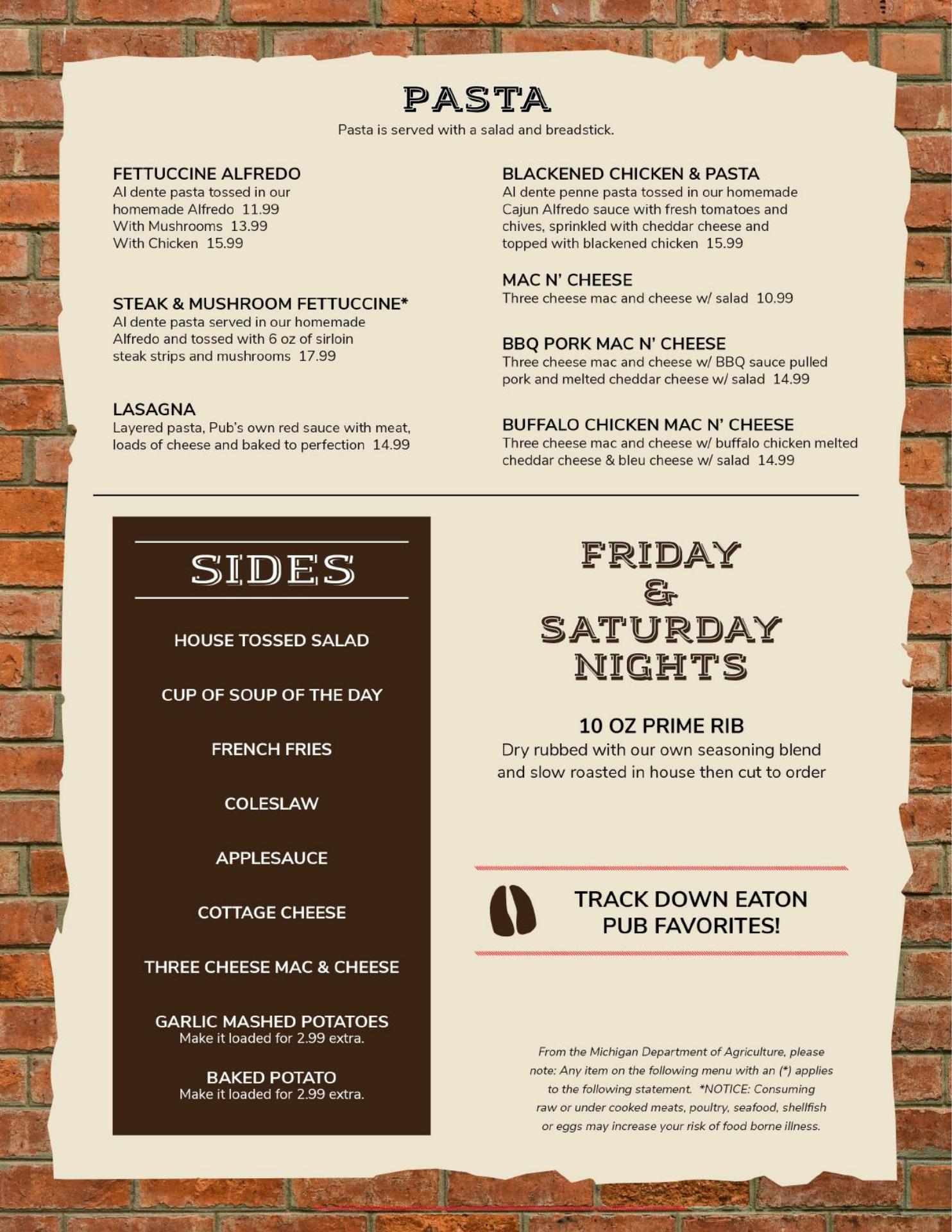 PASTA

Pasta is served with a salad and breadstick.

FETTUCCINE ALFREDO
Al dente pasta tossed in our homemade Alfredo 11.99
With Mushrooms 13.99
With Chicken 15.99

STEAK & MUSHROOM FETTUCCINE*
Al dente pasta served in our homemade Alfredo and tossed with 6 oz of sirloin steak strips and mushrooms 17.99

LASAGNA
Layered pasta, Pub's own red sauce with meat, loads of cheese and baked to perfection 14.99

BLACKENED CHICKEN & PASTA
Al dente penne pasta tossed in our homemade Cajun Alfredo sauce with fresh tomatoes and chives, sprinkled with cheddar cheese and topped with blackened chicken 15.99

MAC N' CHEESE
Three cheese mac and cheese w/ salad 10.99

BBQ PORK MAC N' CHEESE
Three cheese mac and cheese w/ BBQ sauce pulled pork and melted cheddar cheese w/ salad 14.99

BUFFALO CHICKEN MAC N' CHEESE
Three cheese mac and cheese w/ buffalo chicken melted cheddar cheese & bleu cheese w/ salad 14.99

SIDES

HOUSE TOSSED SALAD

CUP OF SOUP OF THE DAY

FRENCH FRIES

COLESLAW

APPLESAUCE

COTTAGE CHEESE

THREE CHEESE MAC & CHEESE

GARLIC MASHED POTATOES
Make it loaded for 2.99 extra.

BAKED POTATO
Make it loaded for 2.99 extra.

FRIDAY
&
SATURDAY
NIGHTS

10 OZ PRIME RIB
Dry rubbed with our own seasoning blend and slow roasted in house then cut to order

TRACK DOWN EATON PUB FAVORITES!

From the Michigan Department of Agriculture, please note: Any item on the following menu with an (*) applies to the following statement. *NOTICE: Consuming raw or under cooked meats, poultry, seafood, shellfish or eggs may increase your risk of food borne illness.